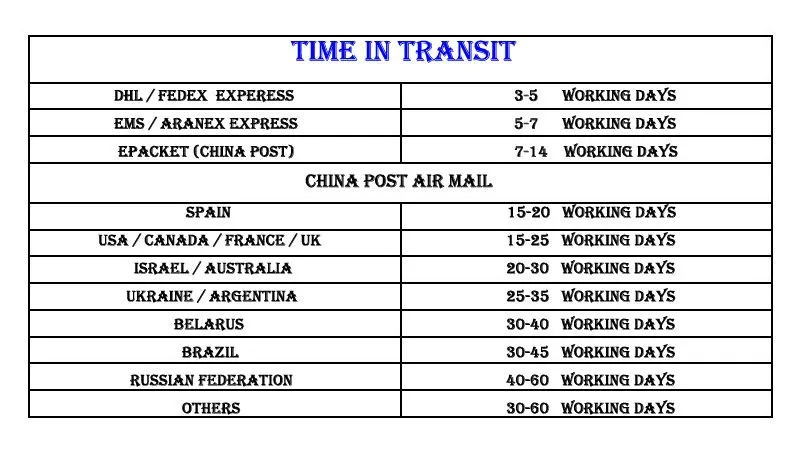 | TIME IN TRANSIT | |
|---|---|
| DHL / FEDEX EXPERESS | 3-5 WORKING DAYS |
| EMS / ARANEX EXPRESS | 5-7 WORKING DAYS |
| EPACKET (CHINA POST) | 7-14 WORKING DAYS |
| CHINA POST AIR MAIL | |
| SPAIN | 15-20 WORKING DAYS |
| USA / CANADA / FRANCE / UK | 15-25 WORKING DAYS |
| ISRAEL / AUSTRALIA | 20-30 WORKING DAYS |
| UKRAINE / ARGENTINA | 25-35 WORKING DAYS |
| BELARUS | 30-40 WORKING DAYS |
| BRAZIL | 30-45 WORKING DAYS |
| RUSSIAN FEDERATION | 40-60 WORKING DAYS |
| OTHERS | 30-60 WORKING DAYS |